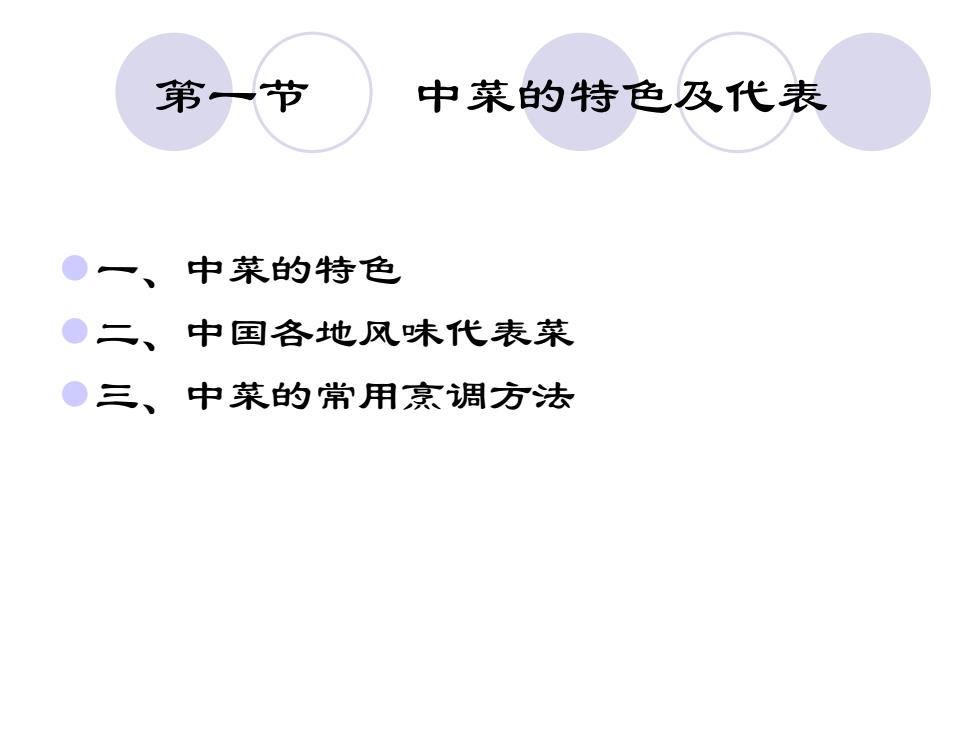 第一节 中菜的特色及代表

• 一、中菜的特色
• 二、中国各地风味代表菜
• 三、中菜的常用烹调方法